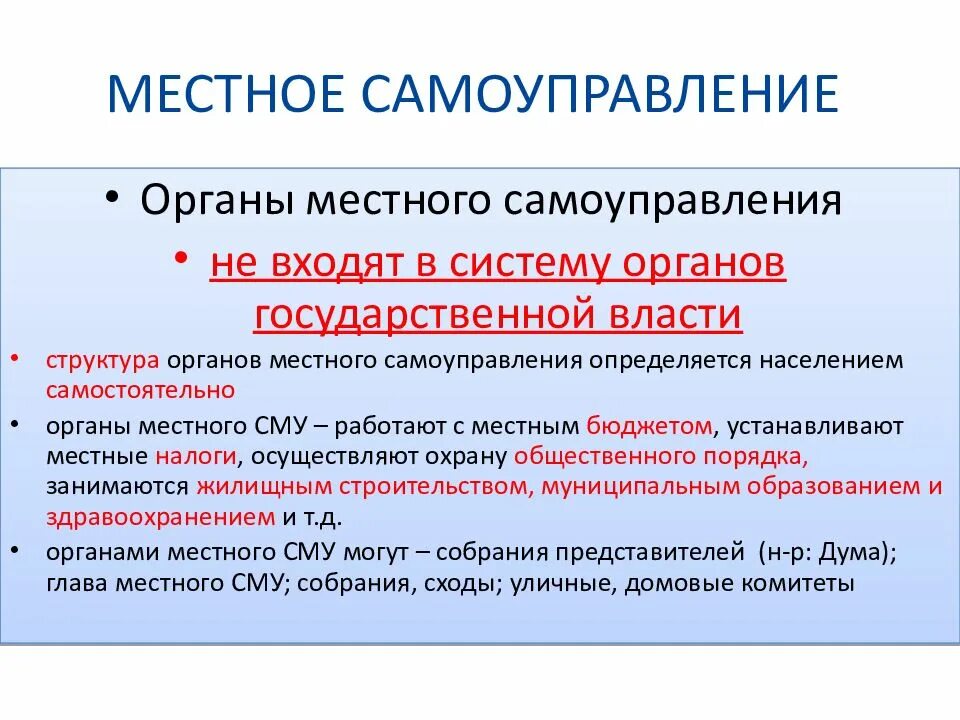 МЕСТНОЕ САМОУПРАВЛЕНИЕ

• Органы местного самоуправления

• не входят в систему органов государственной власти

• структура органов местного самоуправления определяется населением самостоятельно

• органы местного СМУ – работают с местным бюджетом, устанавливают местные налоги, осуществляют охрану общественного порядка, занимаются жилищным строительством, муниципальным образованием и здравоохранением и т.д.

• органами местного СМУ могут – собрания представителей (н-р: Дума); глава местного СМУ; собрания, сходы; уличные, домовые комитеты